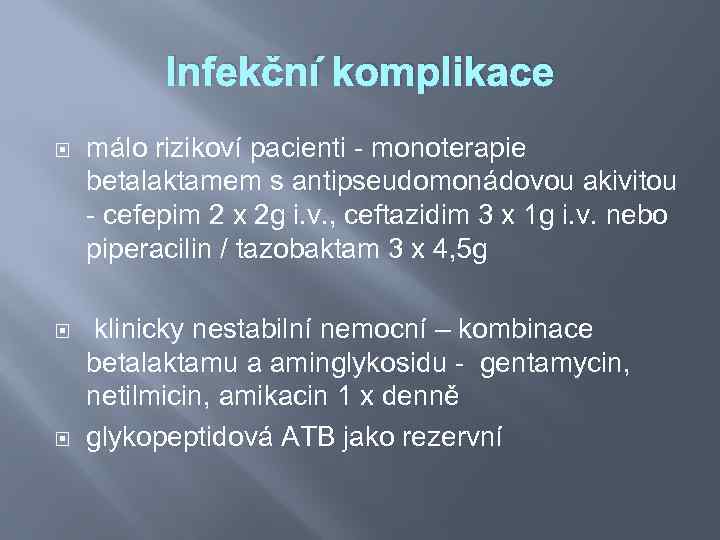 Infekční komplikace

málo rizikoví pacienti - monoterapie betalaktamem s antipseudomonádovou akivitou - cefepim 2 x 2g i.v., ceftazidim 3 x 1g i.v. nebo piperacilin / tazobaktam 3 x 4,5g

klinicky nestabilní nemocní – kombinace betalaktamu a aminglykosidu - gentamycin, netilmicin, amikacin 1 x denně

glykopeptidová ATB jako rezervní